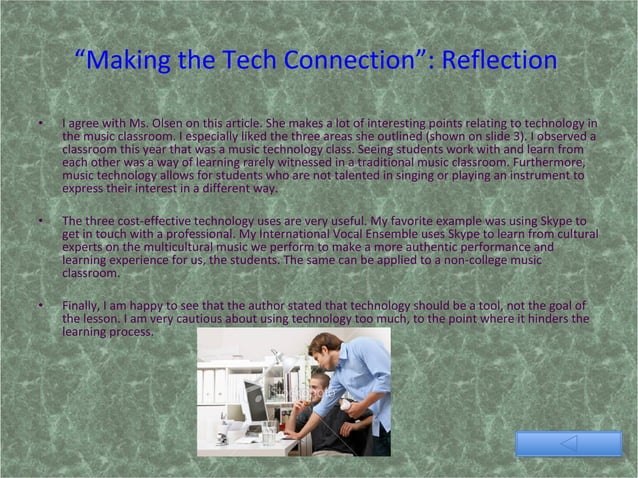 “Making the Tech Connection”: Reflection

• I agree with Ms. Olsen on this article. She makes a lot of interesting points relating to technology in the music classroom. I especially liked the three areas she outlined (shown on slide 3). I observed a classroom this year that was a music technology class. Seeing students work with and learn from each other was a way of learning rarely witnessed in a traditional music classroom. Furthermore, music technology allows for students who are not talented in singing or playing an instrument to express their interest in a different way.

• The three cost-effective technology uses are very useful. My favorite example was using Skype to get in touch with a professional. My International Vocal Ensemble uses Skype to learn from cultural experts on the multicultural music we perform to make a more authentic performance and learning experience for us, the students. The same can be applied to a non-college music classroom.

• Finally, I am happy to see that the author stated that technology should be a tool, not the goal of the lesson. I am very cautious about using technology too much, to the point where it hinders the learning process.